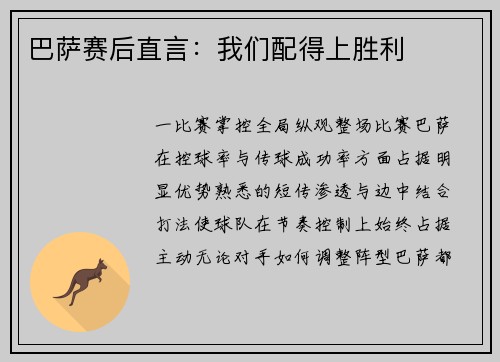 巴萨赛后直言：我们配得上胜利

一比赛掌控全局纵观整场比赛巴萨在控球率与传球成功率方面占据明显优势熟悉的短传渗透与边中结合打法使球队在节奏控制上始终占据主动无论对手如何调整阵型巴萨都